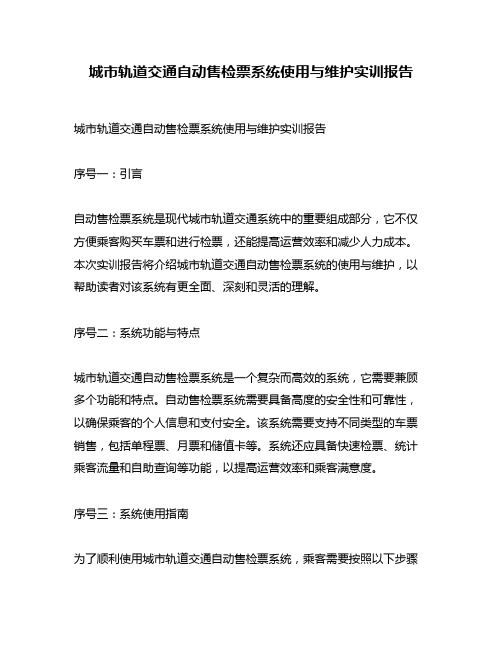 城市轨道交通自动售检票系统使用与维护实训报告

城市轨道交通自动售检票系统使用与维护实训报告

序号一：引言

自动售检票系统是现代城市轨道交通系统中的重要组成部分，它不仅方便乘客购买车票和进行检票，还能提高运营效率和减少人力成本。本次实训报告将介绍城市轨道交通自动售检票系统的使用与维护，以帮助读者对该系统有更全面、深刻和灵活的理解。

序号二：系统功能与特点

城市轨道交通自动售检票系统是一个复杂而高效的系统，它需要兼顾多个功能和特点。自动售检票系统需要具备高度的安全性和可靠性，以确保乘客的个人信息和支付安全。该系统需要支持不同类型的车票销售，包括单程票、月票和储值卡等。系统还应具备快速检票、统计乘客流量和自助查询等功能，以提高运营效率和乘客满意度。

序号三：系统使用指南

为了顺利使用城市轨道交通自动售检票系统，乘客需要按照以下步骤